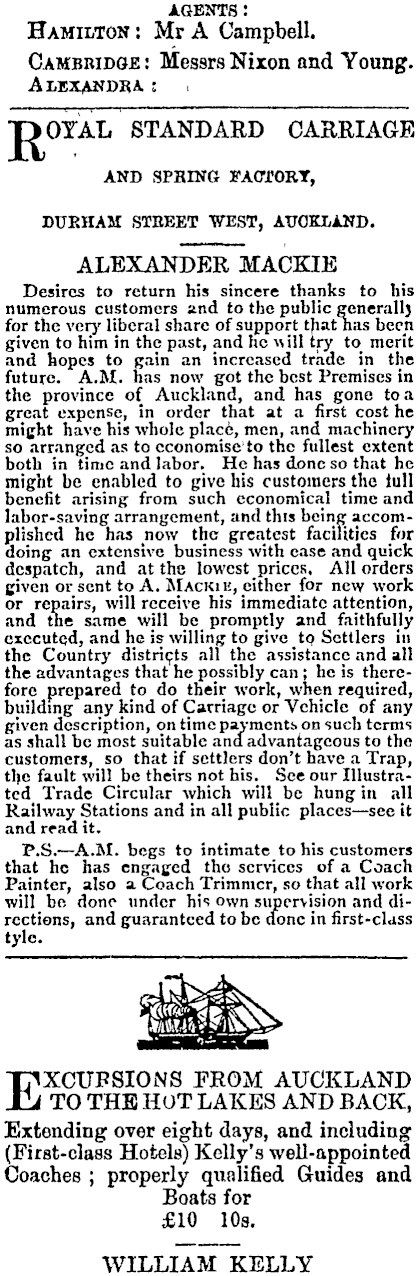 AGENTS:
HAMILTON: Mr A Campbell.
CAMBRIDGE: Messrs Nixon and Young.
ALEXANDRA:

ROYAL STANDARD CARRIAGE

AND SPRING FACTORY,

DURHAM STREET WEST, AUCKLAND.

ALEXANDER MACKIE

Desires to return his sincere thanks to his numerous customers and to the public generally for the very liberal share of support that has been given to him in the past, and he will try to merit and hopes to gain an increased trade in the future. A.M. has now got the best Premises in the province of Auckland, and has gone to a great expense, in order that at a first cost he might have his whole place, men, and machinery so arranged as to economise to the fullest extent both in time and labor. He has done so that he might be enabled to give his customers the full benefit arising from such economical time and labor-saving arrangement, and this being accomplished he has now the greatest facilities for doing an extensive business with ease and quick despatch, and at the lowest prices. All orders given or sent to A. MACKIE, either for new work or repairs, will receive his immediate attention, and the same will be promptly and faithfully executed, and he is willing to give to Settlers in the Country districts all the assistance and all the advantages that he possibly can; he is therefore prepared to do their work, when required, building any kind of Carriage or Vehicle of any given description, on time payments on such terms as shall be most suitable and advantageous to the customers, so that if settlers don't have a Trap, the fault will be theirs not his. See our Illustrated Trade Circular which will be hung in all Railway Stations and in all public places—see it and read it.

P.S.—A.M. begs to intimate to his customers that he has engaged the services of a Coach Painter, also a Coach Trimmer, so that all work will be done under his own supervision and directions, and guaranteed to be done in first-class tyle.

EXCURSIONS FROM AUCKLAND TO THE HOT LAKES AND BACK,
Extending over eight days, and including (First-class Hotels) Kelly's well-appointed Coaches; properly qualified Guides and Boats for
£10 10s.

WILLIAM KELLY